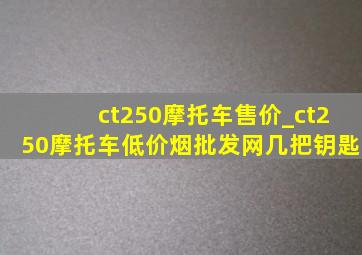 ct250摩托车售价_ct250摩托车低价烟批发网几把钥匙